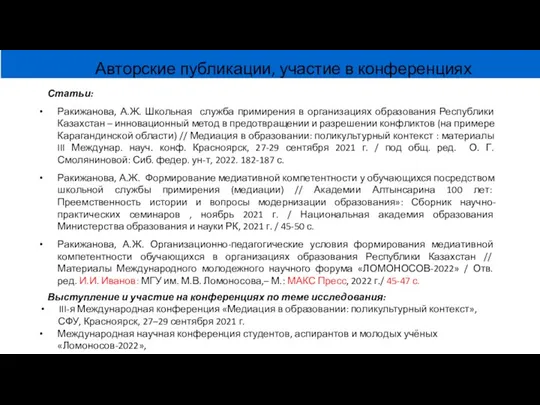 Авторские публикации, участие в конференциях

Статьи:

• Ракижанова, А.Ж. Школьная служба примирения в организациях образования Республики Казахстан – инновационный метод в предотвращении и разрешении конфликтов (на примере Карагандинской области) // Медиация в образовании: поликультурный контекст : материалы III Междунар. науч. конф. Красноярск, 27-29 сентября 2021 г. / под общ. ред. О. Г. Смоляниновой: Сиб. федер. ун-т, 2022. 182-187 с.

• Ракижанова, А.Ж. Формирование медиативной компетентности у обучающихся посредством школьной службы примирения (медиации) // Академии Алтынсарина 100 лет: Преемственность истории и вопросы модернизации образования»: Сборник научно-практических семинаров , ноябрь 2021 г. / Национальная академия образования Министерства образования и науки РК, 2021 г. / 45-50 с.

• Ракижанова, А.Ж. Организационно-педагогические условия формирования медиативной компетентности обучающихся в организациях образования Республики Казахстан // Материалы Международного молодежного научного форума «ЛОМОНОСОВ-2022» / Отв. ред. И.И. Иванов: МГУ им. М.В. Ломоносова,– М.: МАКС Пресс, 2022 г./ 45-47 с.

Выступление и участие на конференциях по теме исследования:

• III-я Международная конференция «Медиация в образовании: поликультурный контекст», СФУ, Красноярск, 27–29 сентября 2021 г.

• Международная научная конференция студентов, аспирантов и молодых учёных «Ломоносов-2022»,